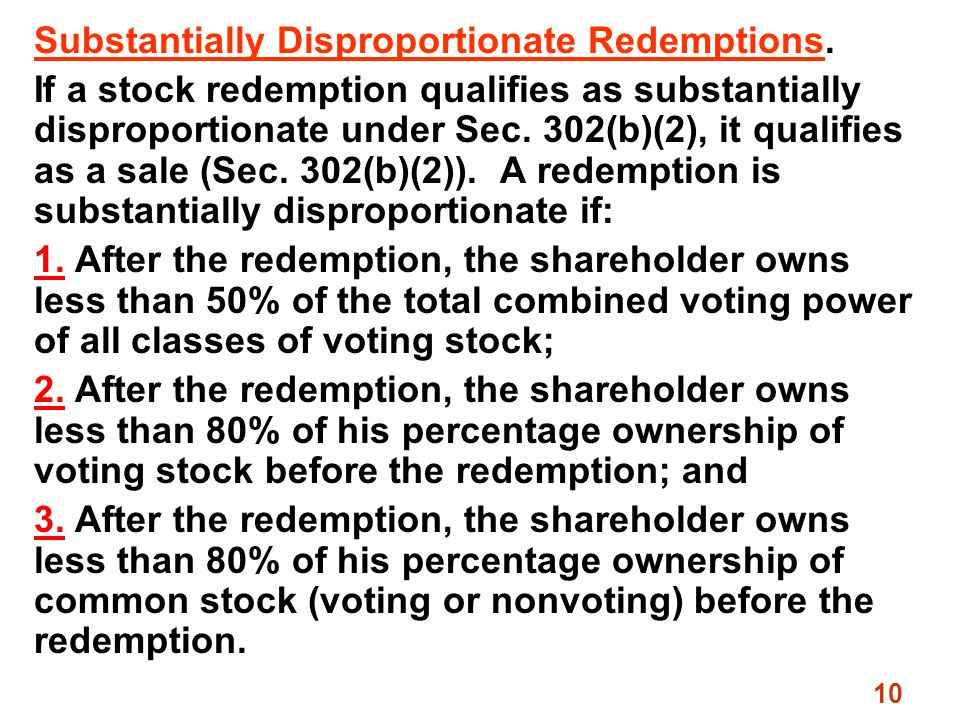 Substantially Disproportionate Redemptions.

If a stock redemption qualifies as substantially disproportionate under Sec. 302(b)(2), it qualifies as a sale (Sec. 302(b)(2)). A redemption is substantially disproportionate if:

1. After the redemption, the shareholder owns less than 50% of the total combined voting power of all classes of voting stock;

2. After the redemption, the shareholder owns less than 80% of his percentage ownership of voting stock before the redemption; and

3. After the redemption, the shareholder owns less than 80% of his percentage ownership of common stock (voting or nonvoting) before the redemption.

10